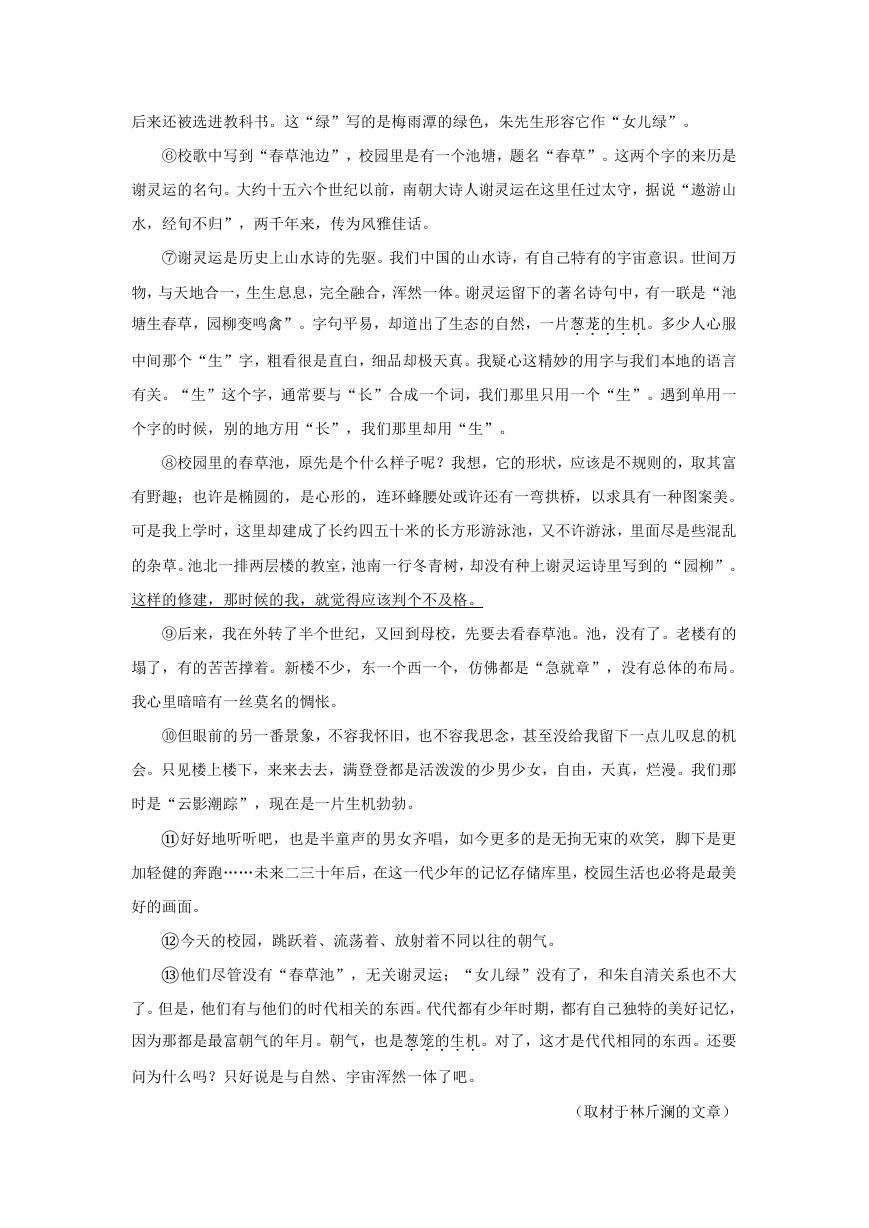 后来还被选进教科书。这“绿”写的是梅雨潭的绿色，朱先生形容它作“女儿绿”。

⑥校歌中写到“春草池边”，校园里是有一个池塘，题名“春草”。这两个字的来历是谢灵运的名句。大约十五六个世纪以前，南朝大诗人谢灵运在这里任过太守，据说“遨游山水，经旬不归”，两千年来，传为风雅佳话。

⑦谢灵运是历史上山水诗的先驱。我们中国的山水诗，有自己特有的宇宙意识。世间万物，与天地合一，生生息息，完全融合，浑然一体。谢灵运留下的著名诗句中，有一联是“池塘生春草，园柳变鸣禽”。字句平易，却道出了生态的自然，一片葱茏的生机。多少人心服中间那个“生”字，粗看很是直白，细品却极天真。我疑心这精妙的用字与我们本地的语言有关。“生”这个字，通常要与“长”合成一个词，我们那里只用一个“生”。遇到单用一个字的时候，别的地方用“长”，我们那里却用“生”。

⑧校园里的春草池，原先是个什么样子呢？我想，它的形状，应该是不规则的，取其富有野趣；也许是椭圆的，是心形的，连环蜂腰处或许还有一弯拱桥，以求具有一种图案美。可是我上学时，这里却建成了长约四五十米的长方形游泳池，又不许游泳，里面尽是些混乱的杂草。池北一排两层楼的教室，池南一行冬青树，却没有种上谢灵运诗里写到的“园柳”。这样的修建，那时候的我，就觉得应该判个不及格。

⑨后来，我在外转了半个世纪，又回到母校，先要去看春草池。池，没有了。老楼有的塌了，有的苦苦撑着。新楼不少，东一个西一个，仿佛都是“急就章”，没有总体的布局。我心里暗暗有一丝莫名的惆怅。

⑩但眼前的另一番景象，不容我怀旧，也不容我思念，甚至没给我留下一点儿叹息的机会。只见楼上楼下，来来去去，满登登都是活泼泼的少男少女，自由，天真，烂漫。我们那时是“云影潮踪”，现在是一片生机勃勃。

⑪好好地听听吧，也是半童声的男女齐唱，如今更多的是无拘无束的欢笑，脚下是更加轻健的奔跑……未来二三十年后，在这一代少年的记忆存储库里，校园生活也必将是最美好的画面。

⑫今天的校园，跳跃着、流荡着、放射着不同以往的朝气。

⑬他们尽管没有“春草池”，无关谢灵运；“女儿绿”没有了，和朱自清关系也不大了。但是，他们有与他们的时代相关的东西。代代都有少年时期，都有自己独特的美好记忆，因为那都是最富朝气的年月。朝气，也是葱茏的生机。对了，这才是代代相同的东西。还要问为什么吗？只好说是与自然、宇宙浑然一体了吧。

（取材于林斤澜的文章）